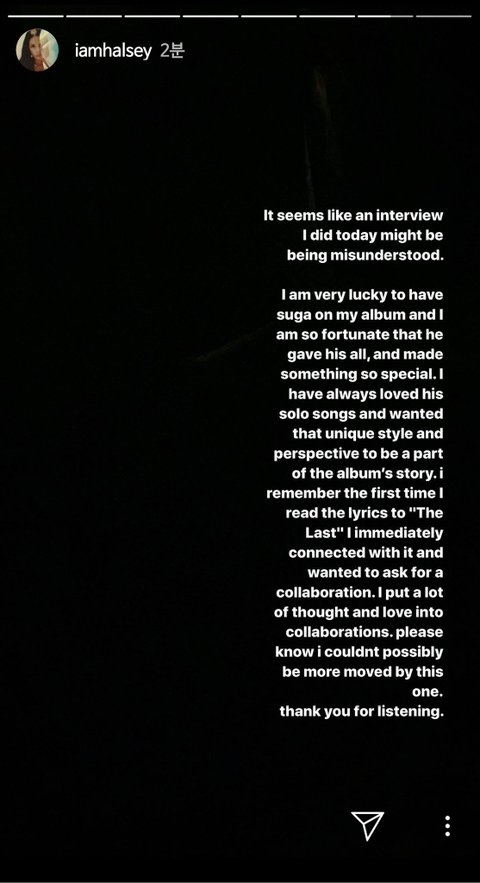 iamhalsey 2분

It seems like an interview I did today might be being misunderstood.

I am very lucky to have suga on my album and I am so fortunate that he gave his all, and made something so special. I have always loved his solo songs and wanted that unique style and perspective to be a part of the album's story. i remember the first time I read the lyrics to "The Last" I immediately connected with it and wanted to ask for a collaboration. I put a lot of thought and love into collaborations. please know i couldnt possibly be more moved by this one.
thank you for listening.